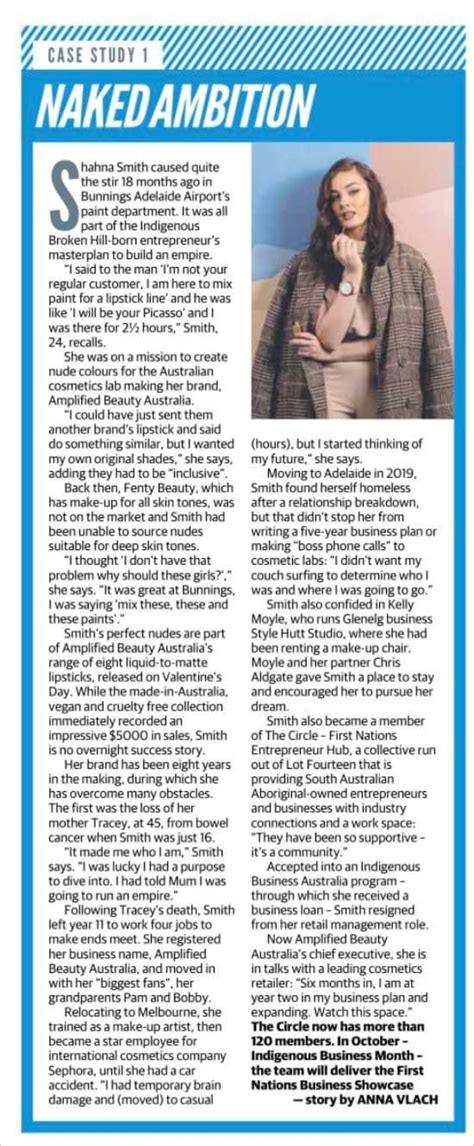 CASE STUDY 1

NAKED AMBITION

Shahna Smith caused quite the stir 18 months ago in Bunnings Adelaide Airport's paint department. It was all part of the Indigenous Broken Hill-born entrepreneur's masterplan to build an empire.

"I said to the man 'I'm not your regular customer, I am here to mix paint for a lipstick line' and he was like 'I will be your Picasso' and I was there for 2½ hours," Smith, 24, recalls.

She was on a mission to create nude colours for the Australian cosmetics lab making her brand, Amplified Beauty Australia.

"I could have just sent them another brand's lipstick and said do something similar, but I wanted my own original shades," she says, adding they had to be "inclusive".

Back then, Fenty Beauty, which has make-up for all skin tones, was not on the market and Smith had been unable to source nudes suitable for deep skin tones.

"I thought 'I don't have that problem why should these girls?'," she says. "It was great at Bunnings, I was saying 'mix these, these and these paints'."

Smith's perfect nudes are part of Amplified Beauty Australia's range of eight liquid-to-matte lipsticks, released on Valentine's Day. While the made-in-Australia, vegan and cruelty free collection immediately recorded an impressive $5000 in sales, Smith is no overnight success story.

Her brand has been eight years in the making, during which she has overcome many obstacles. The first was the loss of her mother Tracey, at 45, from bowel cancer when Smith was just 16.

"It made me who I am," Smith says. "I was lucky I had a purpose to dive into. I had told Mum I was going to run an empire."

Following Tracey's death, Smith left year 11 to work four jobs to make ends meet. She registered her business name, Amplified Beauty Australia, and moved in with her "biggest fans", her grandparents Pam and Bobby.

Relocating to Melbourne, she trained as a make-up artist, then became a star employee for international cosmetics company Sephora, until she had a car accident. "I had temporary brain damage and (moved) to casual (hours), but I started thinking of my future," she says.

Moving to Adelaide in 2019, Smith found herself homeless after a relationship breakdown, but that didn't stop her from writing a five-year business plan or making "boss phone calls" to cosmetic labs: "I didn't want my couch surfing to determine who I was and where I was going to go."

Smith also confided in Kelly Moyle, who runs Glenelg business Style Hutt Studio, where she had been renting a make-up chair. Moyle and her partner Chris Aldgate gave Smith a place to stay and encouraged her to pursue her dream.

Smith also became a member of The Circle – First Nations Entrepreneur Hub, a collective run out of Lot Fourteen that is providing South Australian Aboriginal-owned entrepreneurs and businesses with industry connections and a work space: "They have been so supportive – it's a community."

Accepted into an Indigenous Business Australia program – through which she received a business loan – Smith resigned from her retail management role.

Now Amplified Beauty Australia's chief executive, she is in talks with a leading cosmetics retailer: "Six months in, I am at year two in my business plan and expanding. Watch this space."

The Circle now has more than 120 members. In October – Indigenous Business Month – the team will deliver the First Nations Business Showcase

— story by ANNA VLACH